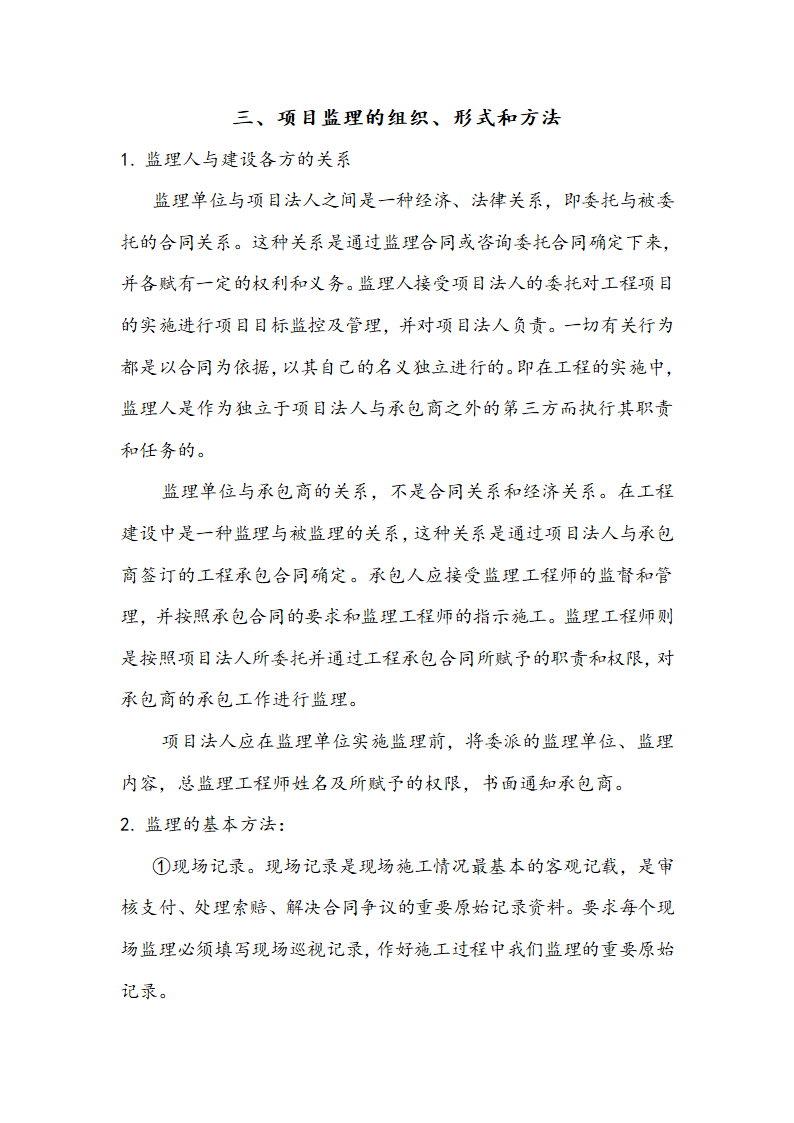 三、项目监理的组织、形式和方法

1. 监理人与建设各方的关系

监理单位与项目法人之间是一种经济、法律关系，即委托与被委托的合同关系。这种关系是通过监理合同或咨询委托合同确定下来，并各赋有一定的权利和义务。监理人接受项目法人的委托对工程项目的实施进行项目目标监控及管理，并对项目法人负责。一切有关行为都是以合同为依据，以其自己的名义独立进行的。即在工程的实施中，监理人是作为独立于项目法人与承包商之外的第三方而执行其职责和任务的。

监理单位与承包商的关系，不是合同关系和经济关系。在工程建设中是一种监理与被监理的关系，这种关系是通过项目法人与承包商签订的工程承包合同确定。承包人应接受监理工程师的监督和管理，并按照承包合同的要求和监理工程师的指示施工。监理工程师则是按照项目法人所委托并通过工程承包合同所赋予的职责和权限，对承包商的承包工作进行监理。

项目法人应在监理单位实施监理前，将委派的监理单位、监理内容，总监理工程师姓名及所赋予的权限，书面通知承包商。

2. 监理的基本方法：

①现场记录。现场记录是现场施工情况最基本的客观记载，是审核支付、处理索赔、解决合同争议的重要原始记录资料。要求每个现场监理必须填写现场巡视记录，作好施工过程中我们监理的重要原始记录。